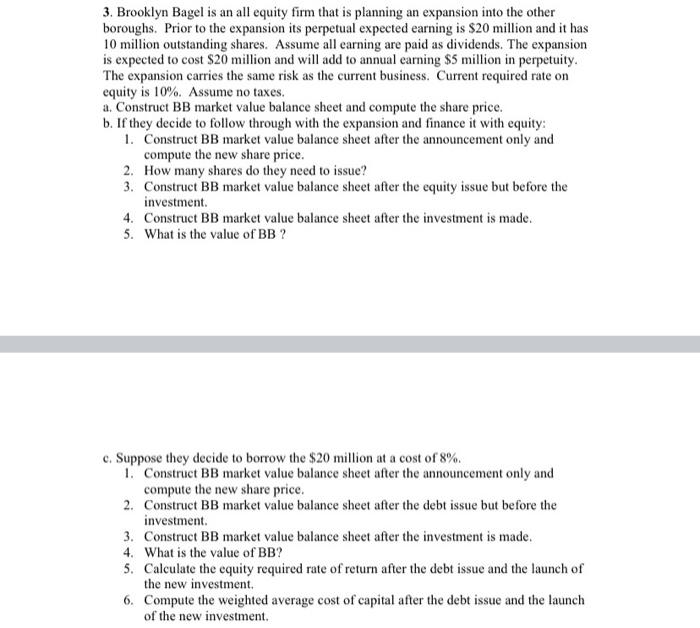 3. Brooklyn Bagel is an all equity firm that is planning an expansion into the other boroughs. Prior to the expansion its perpetual expected earning is \$20 million and it has 10 million outstanding shares. Assume all earning are paid as dividends. The expansion is expected to cost \$20 million and will add to annual earning \$5 million in perpetuity. The expansion carries the same risk as the current business. Current required rate on equity is 10%. Assume no taxes.

a. Construct BB market value balance sheet and compute the share price.

b. If they decide to follow through with the expansion and finance it with equity:

1. Construct BB market value balance sheet after the announcement only and compute the new share price.
2. How many shares do they need to issue?
3. Construct BB market value balance sheet after the equity issue but before the investment.
4. Construct BB market value balance sheet after the investment is made.
5. What is the value of BB ?

c. Suppose they decide to borrow the \$20 million at a cost of 8%.

1. Construct BB market value balance sheet after the announcement only and compute the new share price.
2. Construct BB market value balance sheet after the debt issue but before the investment.
3. Construct BB market value balance sheet after the investment is made.
4. What is the value of BB?
5. Calculate the equity required rate of return after the debt issue and the launch of the new investment.
6. Compute the weighted average cost of capital after the debt issue and the launch of the new investment.